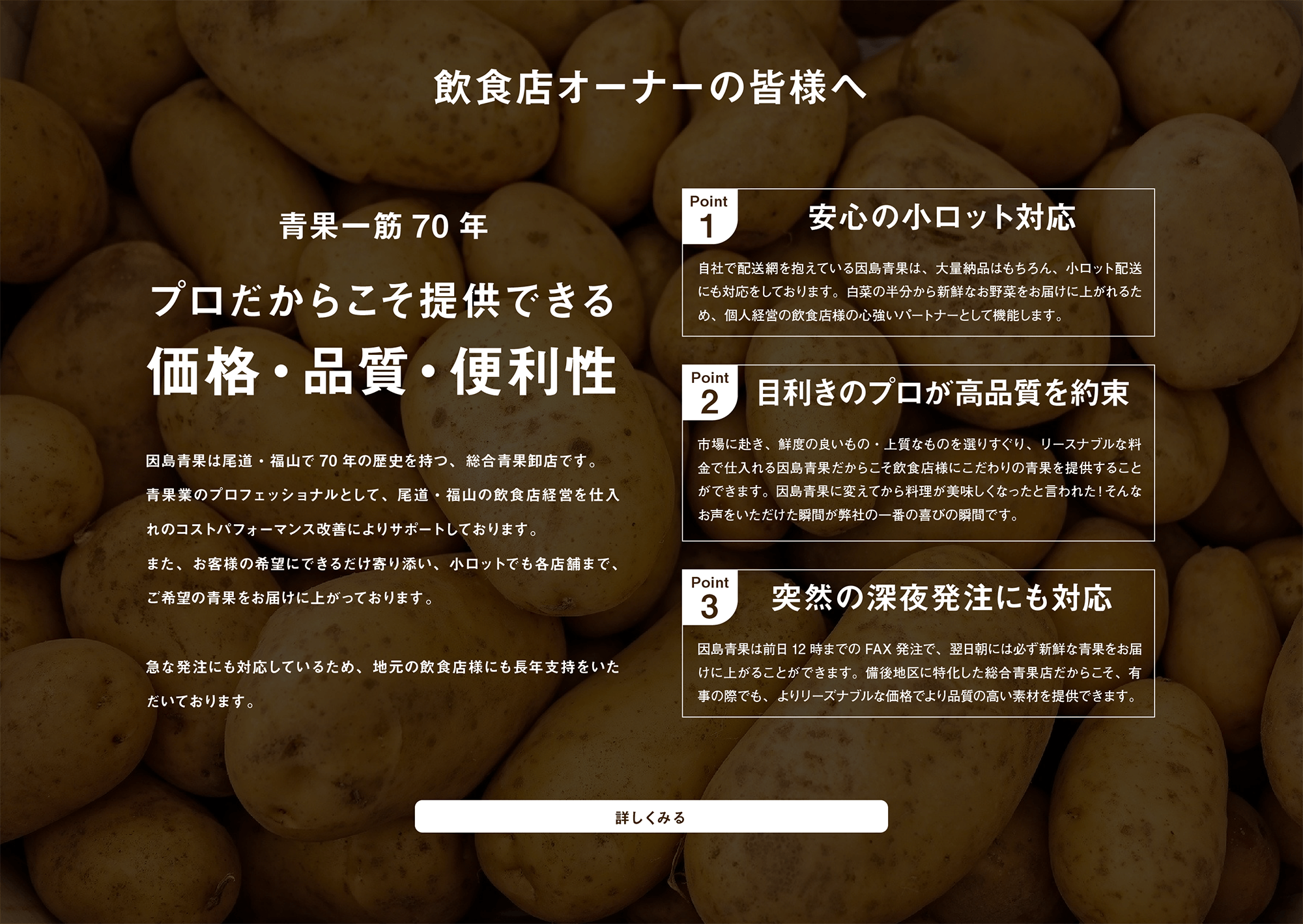 飲食店オーナーの皆様へ

青果一筋 70 年

プロだからこそ提供できる

価格・品質・便利性

因島青果は尾道・福山で 70 年の歴史を持つ、総合青果卸店です。
青果業のプロフェッショナルとして、尾道・福山の飲食店経営を仕入れのコストパフォーマンス改善によりサポートしております。
また、お客様の希望にできるだけ寄り添い、小ロットでも各店舗まで、ご希望の青果をお届けに上がっております。

急な発注にも対応しているため、地元の飲食店様にも長年支持をいただいております。

Point 1 安心の小ロット対応

自社で配送網を抱えている因島青果は、大量納品はもちろん、小ロット配送にも対応をしております。白菜の半分から新鮮なお野菜をお届けに上がれるため、個人経営の飲食店様の心強いパートナーとして機能します。

Point 2 目利きのプロが高品質を約束

市場に赴き、鮮度の良いもの・上質なものを選りすぐり、リースナブルな料金で仕入れる因島青果だからこそ飲食店様にこだわりの青果を提供することができます。因島青果に変えてから料理が美味しくなったと言われた！そんなお声をいただけた瞬間が弊社の一番の喜びの瞬間です。

Point 3 突然の深夜発注にも対応

因島青果は前日 12 時までの FAX 発注で、翌日朝には必ず新鮮な青果をお届けに上がることができます。備後地区に特化した総合青果店だからこそ、有事の際でも、よりリーズナブルな価格でより品質の高い素材を提供できます。

詳しくみる